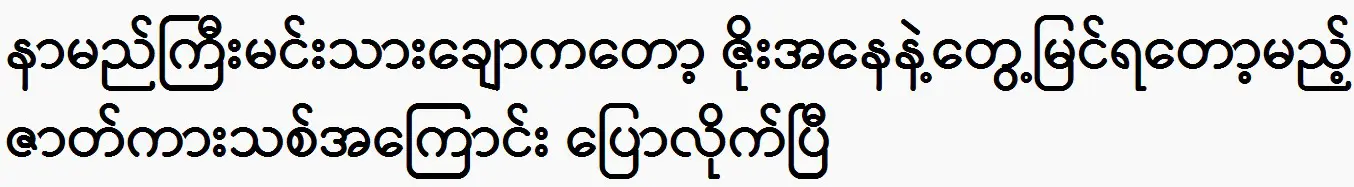 နာမည်ကြီးမင်းသားချောကတော့ ဖိုးအနေနဲ့တွေ့မြင်ရတော့မည့် ဇာတ်ကားသစ်အကြောင်း ပြောလိုက်ပြီ